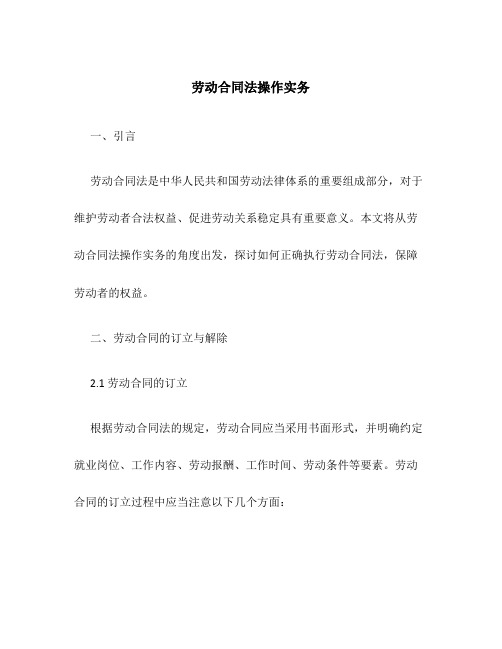 劳动合同法操作实务

一、引言

劳动合同法是中华人民共和国劳动法律体系的重要组成部分，对于维护劳动者合法权益、促进劳动关系稳定具有重要意义。本文将从劳动合同法操作实务的角度出发，探讨如何正确执行劳动合同法，保障劳动者的权益。

二、劳动合同的订立与解除

2.1 劳动合同的订立

根据劳动合同法的规定，劳动合同应当采用书面形式，并明确约定就业岗位、工作内容、劳动报酬、工作时间、劳动条件等要素。劳动合同的订立过程中应当注意以下几个方面：